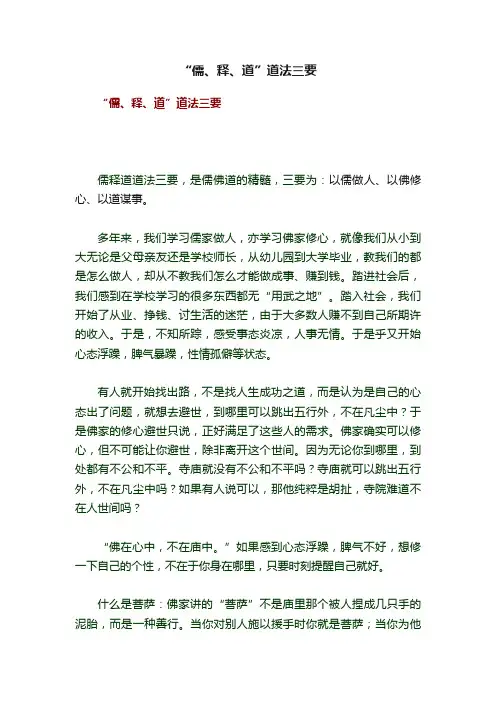 “儒、释、道”道法三要

“儒、释、道”道法三要

儒释道道法三要，是儒佛道的精髓，三要为：以儒做人、以佛修心、以道谋事。

多年来，我们学习儒家做人，亦学习佛家修心，就像我们从小到大无论是父母亲友还是学校师长，从幼儿园到大学毕业，教我们的都是怎么做人，却从不教我们怎么才能做成事、赚到钱。踏进社会后，我们感到在学校学习的很多东西都无“用武之地”。踏入社会，我们开始了从业、挣钱、讨生活的迷茫，由于大多数人赚不到自己所期许的收入。于是，不知所踪，感受事态炎凉，人事无情。于是乎又开始心态浮躁，脾气暴躁，性情孤僻等状态。

有人就开始找出路，不是找人生成功之道，而是认为是自己的心态出了问题，就想去避世，到哪里可以跳出五行外，不在凡尘中？于是佛家的修心避世只说，正好满足了这些人的需求。佛家确实可以修心，但不可能让你避世，除非离开这个世间。因为无论你到哪里，到处都有不公和不平。寺庙就没有不公和不平吗？寺庙就可以跳出五行外，不在凡尘中吗？如果有人说可以，那他纯粹是胡扯，寺院难道不在人世间吗？

“佛在心中，不在庙中。”如果感到心态浮躁，脾气不好，想修一下自己的个性，不在于你身在哪里，只要时刻提醒自己就好。

什么是菩萨：佛家讲的“菩萨”不是庙里那个被人捏成几只手的泥胎，而是一种善行。当你对别人施以援手时你就是菩萨；当你为他